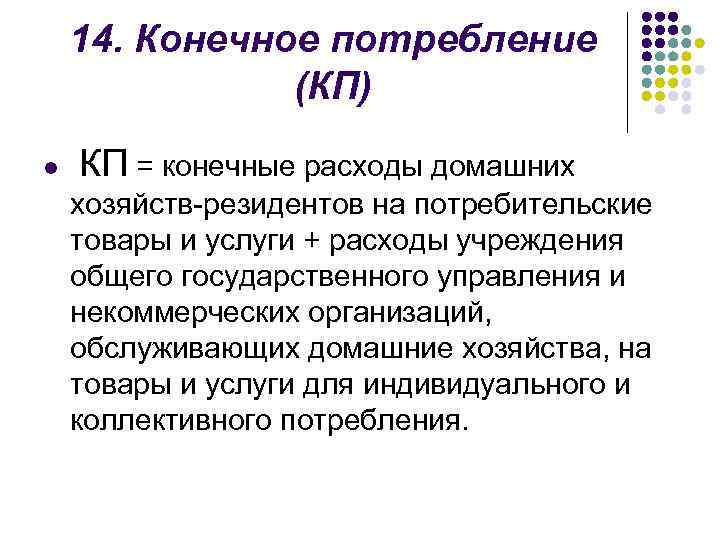 14. Конечное потребление (КП)

КП = конечные расходы домашних хозяйств-резидентов на потребительские товары и услуги + расходы учреждения общего государственного управления и некоммерческих организаций, обслуживающих домашние хозяйства, на товары и услуги для индивидуального и коллективного потребления.